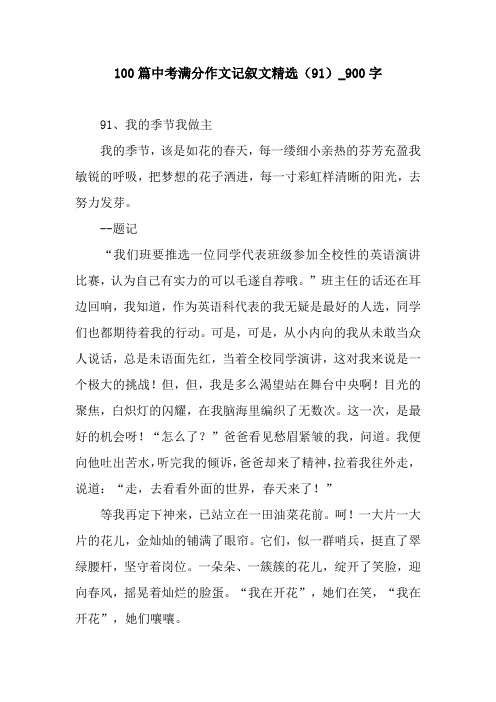 100篇中考满分作文记叙文精选（91）_900字

91、我的季节我做主

我的季节，该是如花的春天，每一缕细小亲热的芬芳充盈我敏锐的呼吸，把梦想的花子洒进，每一寸彩虹样清晰的阳光，去努力发芽。

--题记

“我们班要推选一位同学代表班级参加全校性的英语演讲比赛，认为自己有实力的可以毛遂自荐哦。”班主任的话还在耳边回响，我知道，作为英语科代表的我无疑是最好的人选，同学们也都期待着我的行动。可是，可是，从小内向的我从未敢当众人说话，总是未语面先红，当着全校同学演讲，这对我来说是一个极大的挑战！但，但，我是多么渴望站在舞台中央啊！目光的聚焦，白炽灯的闪耀，在我脑海里编织了无数次。这一次，是最好的机会呀！“怎么了？”爸爸看见愁眉紧皱的我，问道。我便向他吐出苦水，听完我的倾诉，爸爸却来了精神，拉着我往外走，说道：“走，去看看外面的世界，春天来了！”

等我再定下神来，已站立在一田油菜花前。呵！一大片一大片的花儿，金灿灿的铺满了眼帘。它们，似一群哨兵，挺直了翠绿腰杆，坚守着岗位。一朵朵、一簇簇的花儿，绽开了笑脸，迎向春风，摇晃着灿烂的脸蛋。“我在开花”，她们在笑，“我在开花”，她们嚷嚷。